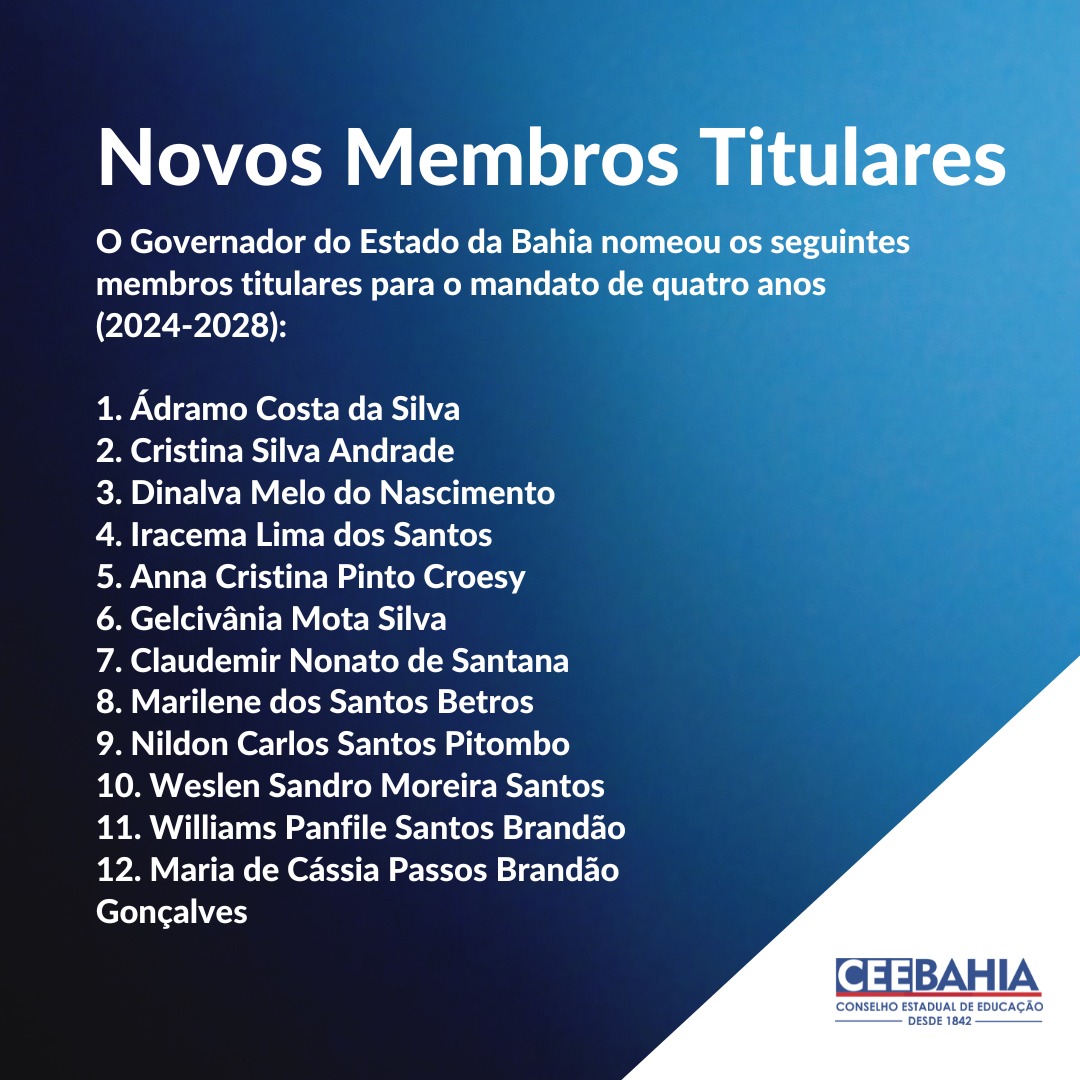 Novos Membros Titulares

O Governador do Estado da Bahia nomeou os seguintes membros titulares para o mandato de quatro anos (2024-2028):

1. Ádramo Costa da Silva
2. Cristina Silva Andrade
3. Dinalva Melo do Nascimento
4. Iracema Lima dos Santos
5. Anna Cristina Pinto Croesy
6. Gelcivânia Mota Silva
7. Claudemir Nonato de Santana
8. Marilene dos Santos Betros
9. Nildon Carlos Santos Pitombo
10. Weslen Sandro Moreira Santos
11. Williams Panfile Santos Brandão
12. Maria de Cássia Passos Brandão Gonçalves

CEEBAHIA
CONSELHO ESTADUAL DE EDUCAÇÃO
DESDE 1842